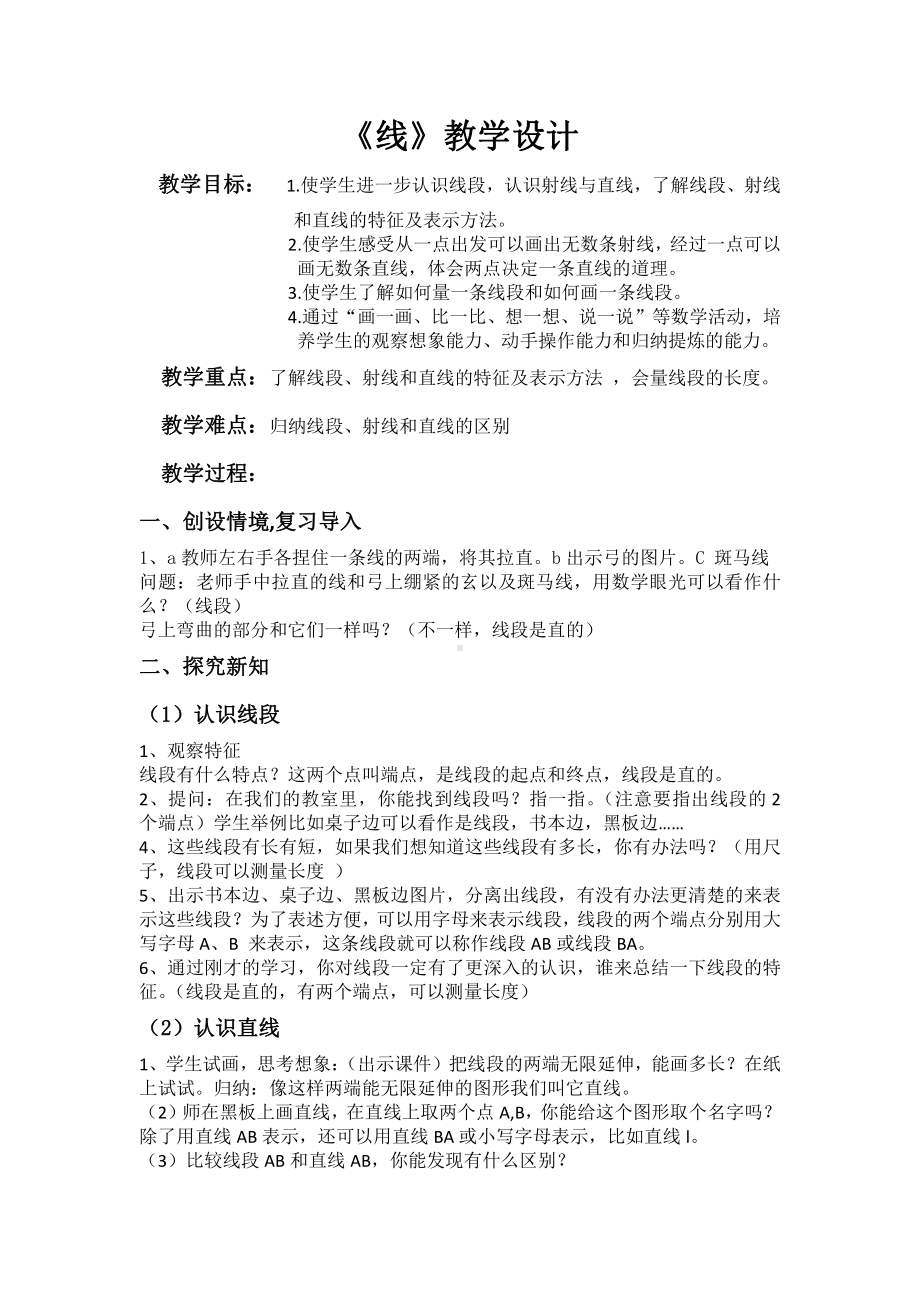 《线》教学设计

教学目标： 1.使学生进一步认识线段，认识射线与直线，了解线段、射线和直线的特征及表示方法。
2.使学生感受从一点出发可以画出无数条射线，经过一点可以画无数条直线，体会两点决定一条直线的道理。
3.使学生了解如何量一条线段和如何画一条线段。
4.通过“画一画、比一比、想一想、说一说”等数学活动，培养学生的观察想象能力、动手操作能力和归纳提炼的能力。

教学重点：了解线段、射线和直线的特征及表示方法 ，会量线段的长度。

教学难点：归纳线段、射线和直线的区别

教学过程：

一、创设情境,复习导入

1、a 教师左右手各捏住一条线的两端，将其拉直。b 出示弓的图片。C 斑马线
问题：老师手中拉直的线和弓上绷紧的玄以及斑马线，用数学眼光可以看作什么？（线段）
弓上弯曲的部分和它们一样吗？（不一样，线段是直的）

二、探究新知

（1）认识线段

1、观察特征
线段有什么特点？这两个点叫端点，是线段的起点和终点，线段是直的。
2、提问：在我们的教室里，你能找到线段吗？指一指。(注意要指出线段的 2 个端点）学生举例比如桌子边可以看作是线段，书本边，黑板边……
4、这些线段有长有短，如果我们想知道这些线段有多长，你有办法吗？（用尺子，线段可以测量长度 ）
5、出示书本边、桌子边、黑板边图片，分离出线段，有没有办法更清楚的来表示这些线段？为了表述方便，可以用字母来表示线段，线段的两个端点分别用大写字母 A、B 来表示，这条线段就可以称作线段 AB 或线段 BA。
6、通过刚才的学习，你对线段一定有了更深入的认识，谁来总结一下线段的特征。(线段是直的，有两个端点，可以测量长度）

（2）认识直线

1、学生试画，思考想象:（出示课件）把线段的两端无限延伸，能画多长？在纸上试试。归纳：像这样两端能无限延伸的图形我们叫它直线。
（2）师在黑板上画直线，在直线上取两个点 A,B，你能给这个图形取个名字吗？除了用直线 AB 表示，还可以用直线 BA 或小写字母表示，比如直线 l。
（3）比较线段 AB 和直线 AB，你能发现有什么区别？